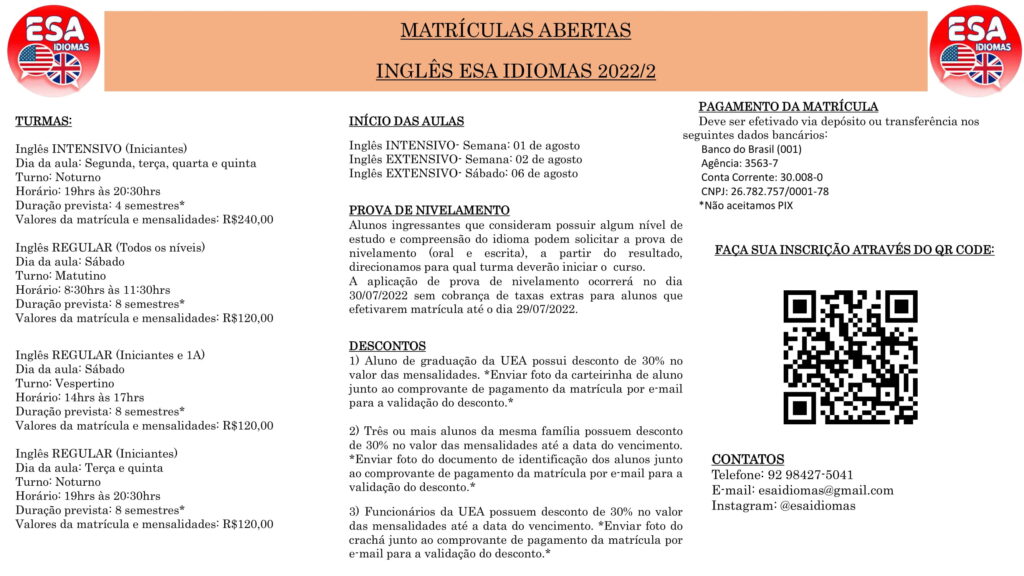 ESA IDIOMAS

MATRÍCULAS ABERTAS

INGLÊS ESA IDIOMAS 2022/2

ESA IDIOMAS

TURMAS:

Inglês INTENSIVO (Iniciantes)
Dia da aula: Segunda, terça, quarta e quinta
Turno: Noturno
Horário: 19hrs às 20:30hrs
Duração prevista: 4 semestres*
Valores da matrícula e mensalidades: R$240,00

Inglês REGULAR (Todos os níveis)
Dia da aula: Sábado
Turno: Matutino
Horário: 8:30hrs às 11:30hrs
Duração prevista: 8 semestres*
Valores da matrícula e mensalidades: R$120,00

Inglês REGULAR (Iniciantes e 1A)
Dia da aula: Sábado
Turno: Vespertino
Horário: 14hrs às 17hrs
Duração prevista: 8 semestres*
Valores da matrícula e mensalidades: R$120,00

Inglês REGULAR (Iniciantes)
Dia da aula: Terça e quinta
Turno: Noturno
Horário: 19hrs às 20:30hrs
Duração prevista: 8 semestres*
Valores da matrícula e mensalidades: R$120,00

INÍCIO DAS AULAS

Inglês INTENSIVO- Semana: 01 de agosto
Inglês EXTENSIVO- Semana: 02 de agosto
Inglês EXTENSIVO- Sábado: 06 de agosto

PROVA DE NIVELAMENTO
Alunos ingressantes que consideram possuir algum nível de estudo e compreensão do idioma podem solicitar a prova de nivelamento (oral e escrita), a partir do resultado, direcionamos para qual turma deverão iniciar o curso.
A aplicação de prova de nivelamento ocorrerá no dia 30/07/2022 sem cobrança de taxas extras para alunos que efetivarem matrícula até o dia 29/07/2022.

DESCONTOS
1) Aluno de graduação da UEA possui desconto de 30% no valor das mensalidades. *Enviar foto da carteirinha de aluno junto ao comprovante de pagamento da matrícula por e-mail para a validação do desconto.*

2) Três ou mais alunos da mesma família possuem desconto de 30% no valor das mensalidades até a data do vencimento. *Enviar foto do documento de identificação dos alunos junto ao comprovante de pagamento da matrícula por e-mail para a validação do desconto.*

3) Funcionários da UEA possuem desconto de 30% no valor das mensalidades até a data do vencimento. *Enviar foto do crachá junto ao comprovante de pagamento da matrícula por e-mail para a validação do desconto.*

PAGAMENTO DA MATRÍCULA
Deve ser efetivado via depósito ou transferência nos seguintes dados bancários:
Banco do Brasil (001)
Agência: 3563-7
Conta Corrente: 30.008-0
CNPJ: 26.782.757/0001-78
*Não aceitamos PIX

FAÇA SUA INSCRIÇÃO ATRAVÉS DO QR CODE:

CONTATOS
Telefone: 92 98427-5041
E-mail: esaidiomas@gmail.com
Instagram: @esaidiomas